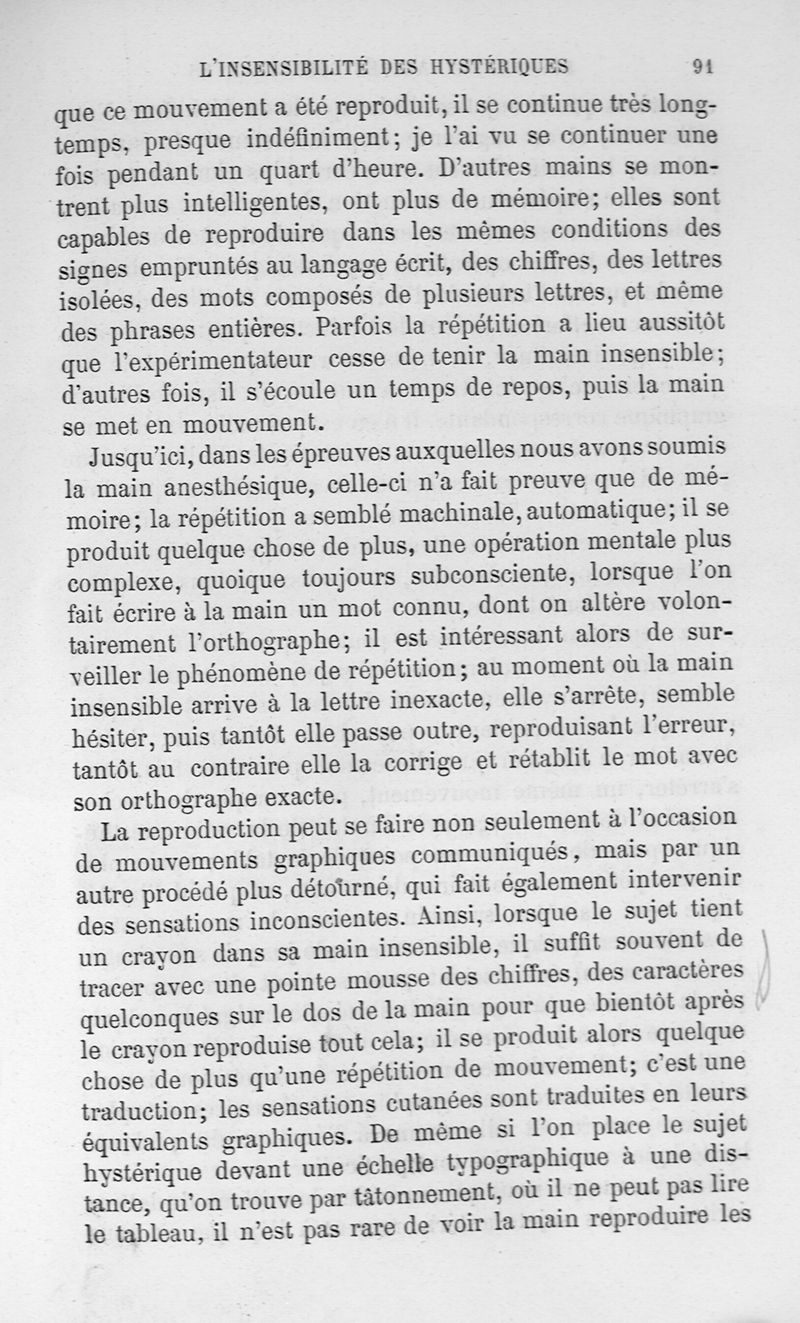 L'INSENSIBILITÉ DES HYSTÉRIQUES 91

que ce mouvement a été reproduit, il se continue très longtemps, presque indéfiniment; je l'ai vu se continuer une fois pendant un quart d'heure. D'autres mains se montrent plus intelligentes, ont plus de mémoire; elles sont capables de reproduire dans les mêmes conditions des signes empruntés au langage écrit, des chiffres, des lettres isolées, des mots composés de plusieurs lettres, et même des phrases entières. Parfois la répétition a lieu aussitôt que l'expérimentateur cesse de tenir la main insensible; d'autres fois, il s'écoule un temps de repos, puis la main se met en mouvement.

Jusqu'ici, dans les épreuves auxquelles nous avons soumis la main anesthésique, celle-ci n'a fait preuve que de mémoire; la répétition a semblé machinale, automatique; il se produit quelque chose de plus, une opération mentale plus complexe, quoique toujours subconsciente, lorsque l'on fait écrire à la main un mot connu, dont on altère volontairement l'orthographe; il est intéressant alors de surveiller le phénomène de répétition; au moment où la main insensible arrive à la lettre inexacte, elle s'arrête, semble hésiter, puis tantôt elle passe outre, reproduisant l'erreur, tantôt au contraire elle la corrige et rétablit le mot avec son orthographe exacte.

La reproduction peut se faire non seulement à l'occasion de mouvements graphiques communiqués, mais par un autre procédé plus détourné, qui fait également intervenir des sensations inconscientes. Ainsi, lorsque le sujet tient un crayon dans sa main insensible, il suffit souvent de tracer avec une pointe mousse des chiffres, des caractères quelconques sur le dos de la main pour que bientôt après le crayon reproduise tout cela; il se produit alors quelque chose de plus qu'une répétition de mouvement; c'est une traduction; les sensations cutanées sont traduites en leurs équivalents graphiques. De même si l'on place le sujet hystérique devant une échelle typographique à une distance, qu'on trouve par tâtonnement, où il ne peut pas lire le tableau, il n'est pas rare de voir la main reproduire les